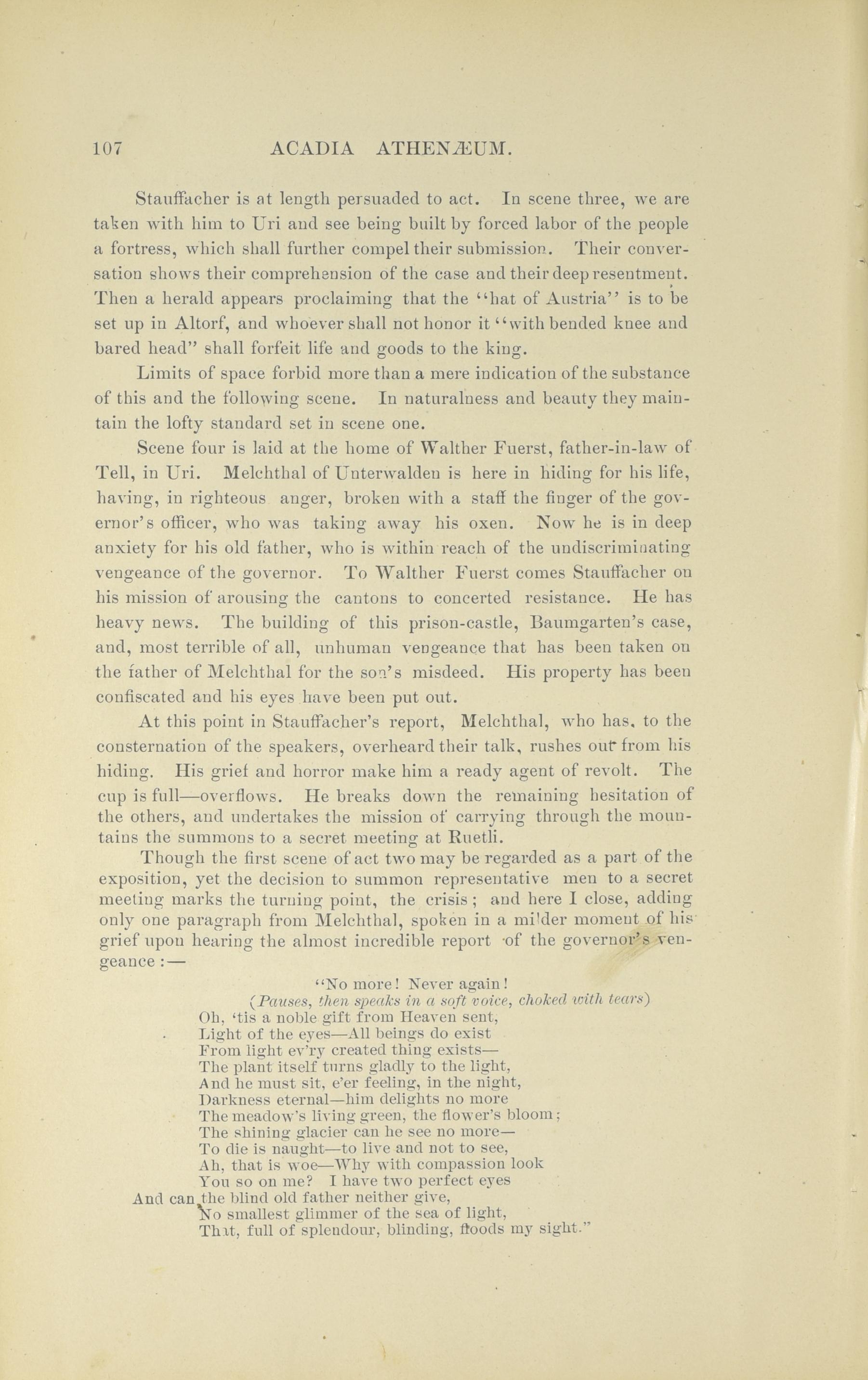 107 ACADIA ATHENÆUM.

Stauffacher is at length persuaded to act. In scene three, we are taken with him to Uri and see being built by forced labor of the people a fortress, which shall further compel their submission. Their conversation shows their comprehension of the case and their deep resentment. Then a herald appears proclaiming that the "hat of Austria" is to be set up in Altorf, and whoever shall not honor it "with bended knee and bared head" shall forfeit life and goods to the king.

Limits of space forbid more than a mere indication of the substance of this and the following scene. In naturalness and beauty they maintain the lofty standard set in scene one.

Scene four is laid at the home of Walther Fuerst, father-in-law of Tell, in Uri. Melchthal of Unterwalden is here in hiding for his life, having, in righteous anger, broken with a staff the finger of the governor's officer, who was taking away his oxen. Now he is in deep anxiety for his old father, who is within reach of the undiscriminating vengeance of the governor. To Walther Fuerst comes Stauffacher on his mission of arousing the cantons to concerted resistance. He has heavy news. The building of this prison-castle, Baumgarten's case, and, most terrible of all, unhuman vengeance that has been taken on the father of Melchthal for the son's misdeed. His property has been confiscated and his eyes have been put out.

At this point in Stauffacher's report, Melchthal, who has, to the consternation of the speakers, overheard their talk, rushes out from his hiding. His grief and horror make him a ready agent of revolt. The cup is full—overflows. He breaks down the remaining hesitation of the others, and undertakes the mission of carrying through the mountains the summons to a secret meeting at Ruetli.

Though the first scene of act two may be regarded as a part of the exposition, yet the decision to summon representative men to a secret meeting marks the turning point, the crisis; and here I close, adding only one paragraph from Melchthal, spoken in a milder moment of his grief upon hearing the almost incredible report of the governor's vengeance:—

"No more! Never again!
(Pauses, then speaks in a soft voice, choked with tears)
Oh, 'tis a noble gift from Heaven sent,
Light of the eyes—All beings do exist
From light ev'ry created thing exists—
The plant itself turns gladly to the light,
And he must sit, e'er feeling, in the night,
Darkness eternal—him delights no more
The meadow's living green, the flower's bloom;
The shining glacier can he see no more—
To die is naught—to live and not to see,
Ah, that is woe—Why with compassion look
You so on me? I have two perfect eyes
And can the blind old father neither give,
No smallest glimmer of the sea of light,
That, full of splendour, blinding, floods my sight."